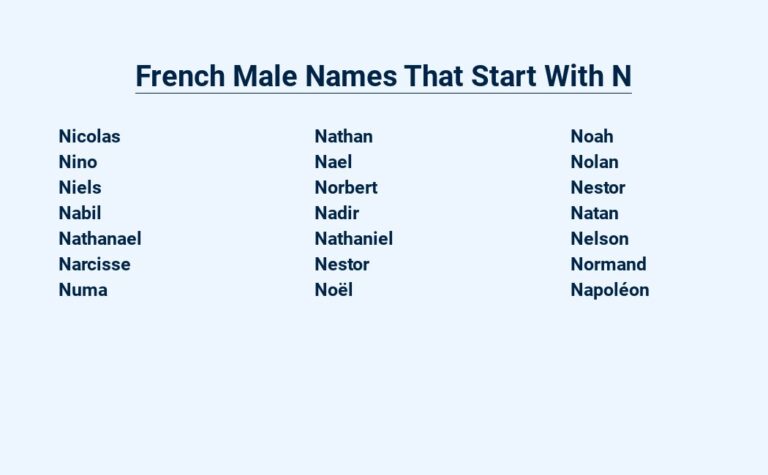 French Male Names That Start With N

Nicolas
Nino
Niels
Nabil
Nathanael
Narcisse
Numa

Nathan
Nael
Norbert
Nadir
Nathaniel
Nestor
Noël

Noah
Nolan
Nestor
Natan
Nelson
Normand
Napoléon